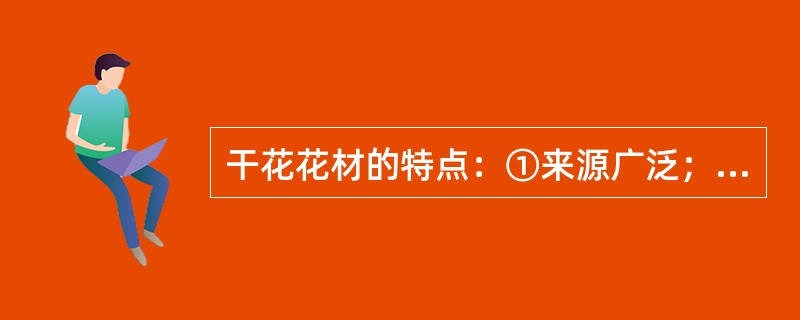 干花花材的特点：①来源广泛；...